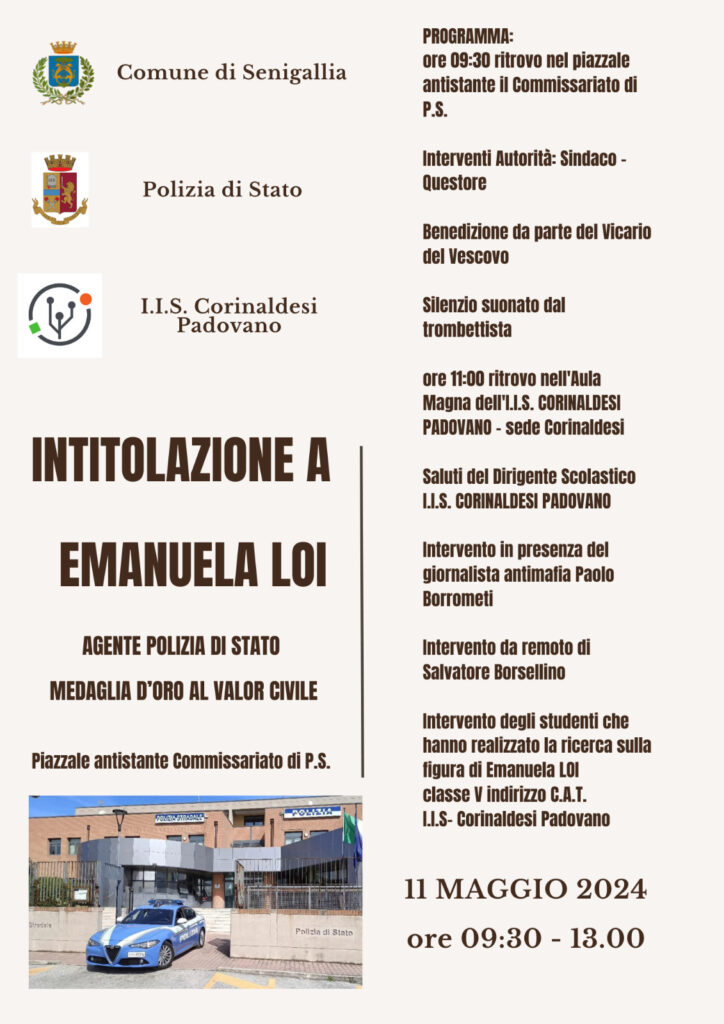 Comune di Senigallia

Polizia di Stato

I.I.S. Corinaldesi Padovano

INTITOLAZIONE A

EMANUELA LOI

AGENTE POLIZIA DI STATO

MEDAGLIA D'ORO AL VALOR CIVILE

Piazzale antistante Commissariato di P.S.

PROGRAMMA:
ore 09:30 ritrovo nel piazzale antistante il Commissariato di P.S.

Interventi Autorità: Sindaco - Questore

Benedizione da parte del Vicario del Vescovo

Silenzio suonato dal trombettista

ore 11:00 ritrovo nell'Aula Magna dell'I.I.S. CORINALDESI PADOVANO - sede Corinaldesi

Saluti del Dirigente Scolastico I.I.S. CORINALDESI PADOVANO

Intervento in presenza del giornalista antimafia Paolo Borrometi

Intervento da remoto di Salvatore Borsellino

Intervento degli studenti che hanno realizzato la ricerca sulla figura di Emanuela LOI
classe V indirizzo C.A.T.
I.I.S- Corinaldesi Padovano

11 MAGGIO 2024

ore 09:30 - 13.00